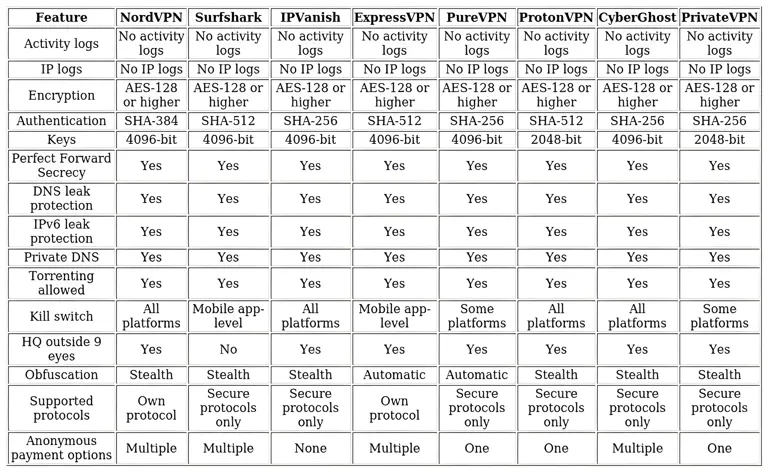 | Feature | NordVPN | Surfshark | IPVanish | ExpressVPN | PureVPN | ProtonVPN | CyberGhost | PrivateVPN |
|---|---|---|---|---|---|---|---|---|
| Activity logs | No activity logs | No activity logs | No activity logs | No activity logs | No activity logs | No activity logs | No activity logs | No activity logs |
| IP logs | No IP logs | No IP logs | No IP logs | No IP logs | No IP logs | No IP logs | No IP logs | No IP logs |
| Encryption | AES-128 or higher | AES-128 or higher | AES-128 or higher | AES-128 or higher | AES-128 or higher | AES-128 or higher | AES-128 or higher | AES-128 or higher |
| Authentication | SHA-384 | SHA-512 | SHA-256 | SHA-512 | SHA-256 | SHA-512 | SHA-256 | SHA-256 |
| Keys | 4096-bit | 4096-bit | 4096-bit | 4096-bit | 4096-bit | 2048-bit | 4096-bit | 2048-bit |
| Perfect Forward Secrecy | Yes | Yes | Yes | Yes | Yes | Yes | Yes | Yes |
| DNS leak protection | Yes | Yes | Yes | Yes | Yes | Yes | Yes | Yes |
| IPv6 leak protection | Yes | Yes | Yes | Yes | Yes | Yes | Yes | Yes |
| Private DNS | Yes | Yes | Yes | Yes | Yes | Yes | Yes | Yes |
| Torrenting allowed | Yes | Yes | Yes | Yes | Yes | Yes | Yes | Yes |
| Kill switch | All platforms | Mobile app-level | All platforms | Mobile app-level | Some platforms | All platforms | All platforms | Some platforms |
| HQ outside 9 eyes | Yes | No | Yes | Yes | Yes | Yes | Yes | Yes |
| Obfuscation | Stealth | Stealth | Stealth | Automatic | Automatic | Stealth | Stealth | Stealth |
| Supported protocols | Own protocol | Secure protocols only | Secure protocols only | Own protocol | Secure protocols only | Secure protocols only | Secure protocols only | Secure protocols only |
| Anonymous payment options | Multiple | Multiple | None | Multiple | One | One | Multiple | One |